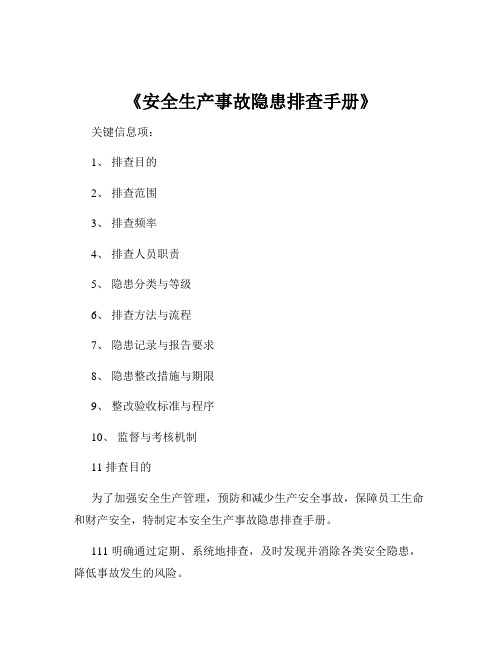 《安全生产事故隐患排查手册》

关键信息项：

1、 排查目的

2、 排查范围

3、 排查频率

4、 排查人员职责

5、 隐患分类与等级

6、 排查方法与流程

7、 隐患记录与报告要求

8、 隐患整改措施与期限

9、 整改验收标准与程序

10、 监督与考核机制

11 排查目的

为了加强安全生产管理，预防和减少生产安全事故，保障员工生命和财产安全，特制定本安全生产事故隐患排查手册。

111 明确通过定期、系统地排查，及时发现并消除各类安全隐患，降低事故发生的风险。